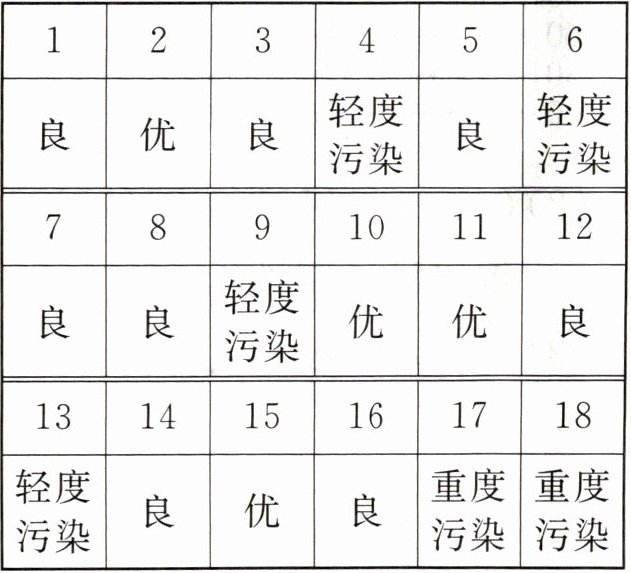 | 1 | 2 | 3 | 4 | 5 | 6 |
|---|---|---|---|---|---|
| 良 | 优 | 良 | 轻度污染 | 良 | 轻度污染 |
| 7 | 8 | 9 | 10 | 11 | 12 |
| 良 | 良 | 轻度污染 | 优 | 优 | 良 |
| 13 | 14 | 15 | 16 | 17 | 18 |
| 轻度污染 | 良 | 优 | 良 | 重度污染 | 重度污染 |